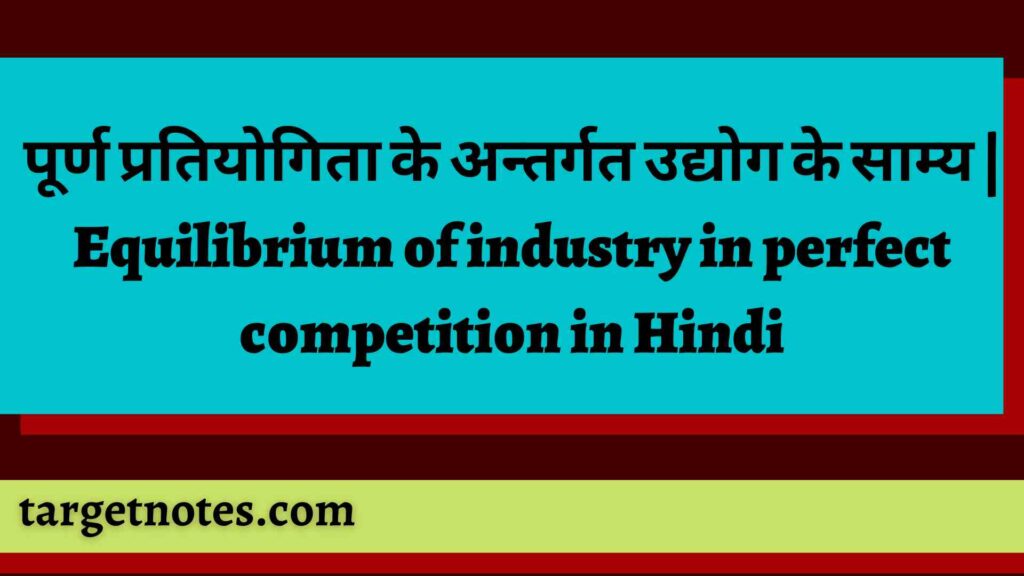 पूर्ण प्रतियोगिता के अन्तर्गत उद्योग के साम्य | Equilibrium of industry in perfect competition in Hindi

targetnotes.com